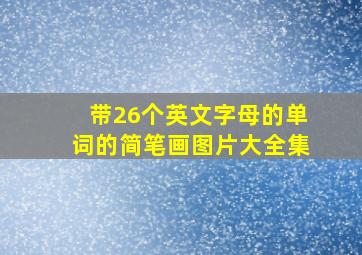 带26个英文字母的单词的简笔画图片大全集